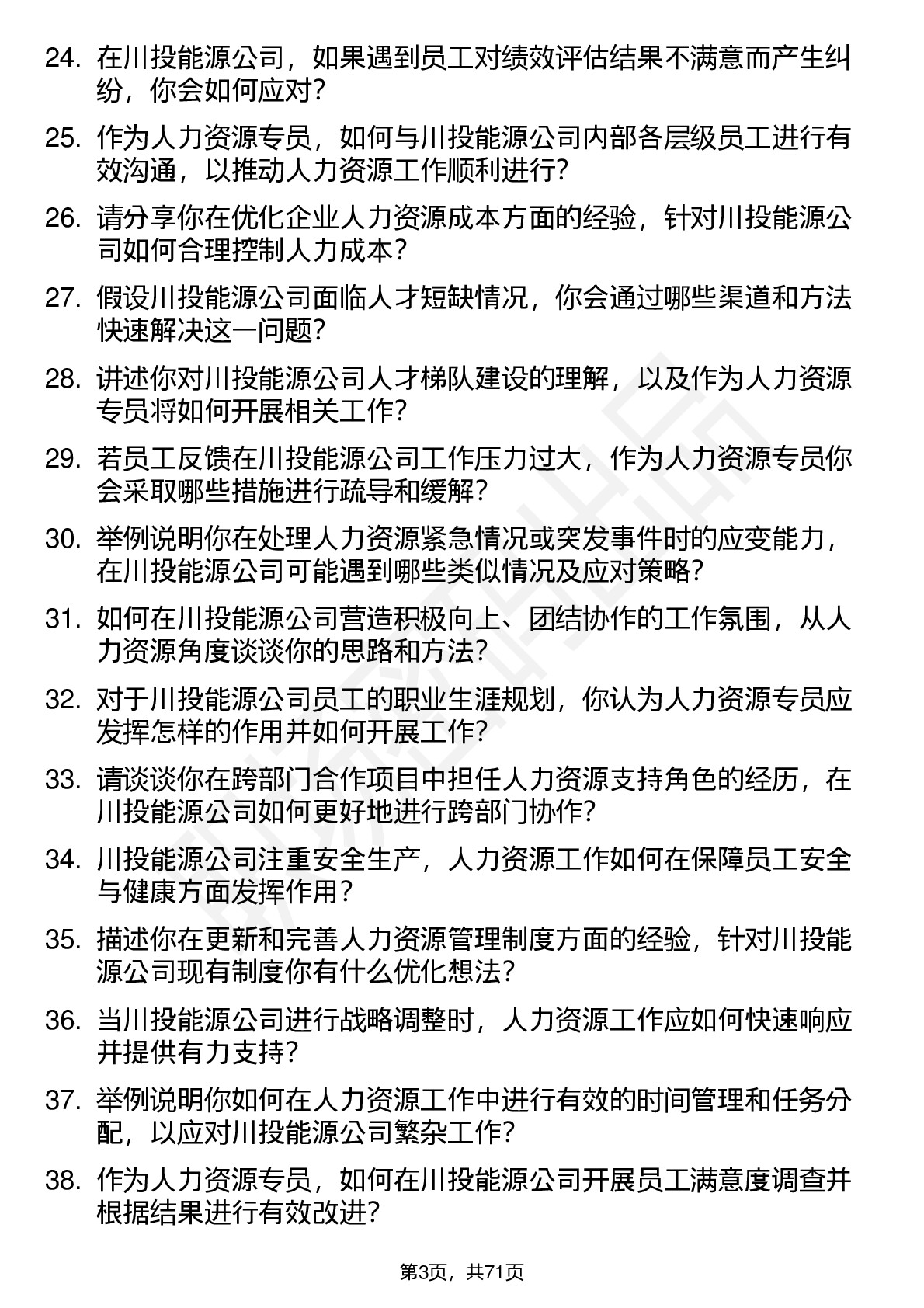 24. 在川投能源公司，如果遇到员工对绩效评估结果不满意而产生纠纷，你会如何应对？

25. 作为人力资源专员，如何与川投能源公司内部各层级员工进行有效沟通，以推动人力资源工作顺利进行？

26. 请分享你在优化企业人力资源成本方面的经验，针对川投能源公司如何合理控制人力成本？

27. 假设川投能源公司面临人才短缺情况，你会通过哪些渠道和方法快速解决这一问题？

28. 讲述你对川投能源公司人才梯队建设的理解，以及作为人力资源专员将如何开展相关工作？

29. 若员工反馈在川投能源公司工作压力过大，作为人力资源专员你会采取哪些措施进行疏导和缓解？

30. 举例说明你在处理人力资源紧急情况或突发事件时的应变能力，在川投能源公司可能遇到哪些类似情况及应对策略？

31. 如何在川投能源公司营造积极向上、团结协作的工作氛围，从人力资源角度谈谈你的思路和方法？

32. 对于川投能源公司员工的职业生涯规划，你认为人力资源专员应发挥怎样的作用并如何开展工作？

33. 请谈谈你在跨部门合作项目中担任人力资源支持角色的经历，在川投能源公司如何更好地进行跨部门协作？

34. 川投能源公司注重安全生产，人力资源工作如何在保障员工安全与健康方面发挥作用？

35. 描述你在更新和完善人力资源管理制度方面的经验，针对川投能源公司现有制度你有什么优化想法？

36. 当川投能源公司进行战略调整时，人力资源工作应如何快速响应并提供有力支持？

37. 举例说明你如何在人力资源工作中进行有效的时间管理和任务分配，以应对川投能源公司繁杂工作？

38. 作为人力资源专员，如何在川投能源公司开展员工满意度调查并根据结果进行有效改进？

第3页，共71页